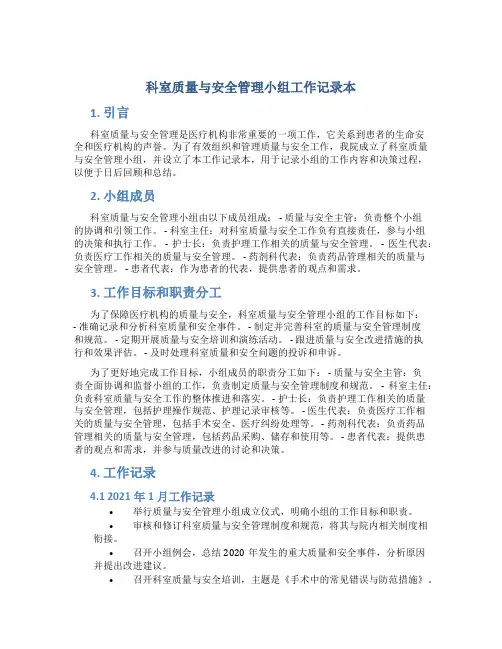 科室质量与安全管理小组工作记录本

1. 引言

科室质量与安全管理是医疗机构非常重要的一项工作，它关系到患者的生命安全和医疗机构的声誉。为了有效组织和管理质量与安全工作，我院成立了科室质量与安全管理小组，并设立了本工作记录本，用于记录小组的工作内容和决策过程，以便于日后回顾和总结。

2. 小组成员

科室质量与安全管理小组由以下成员组成： - 质量与安全主管：负责整个小组的协调和引领工作。 - 科室主任：对科室质量与安全工作负有直接责任，参与小组的决策和执行工作。 - 护士长：负责护理工作相关的质量与安全管理。 - 医生代表：负责医疗工作相关的质量与安全管理。 - 药剂科代表：负责药品管理相关的质量与安全管理。 - 患者代表：作为患者的代表，提供患者的观点和需求。

3. 工作目标和职责分工

为了保障医疗机构的质量与安全，科室质量与安全管理小组的工作目标如下： - 准确记录和分析科室质量和安全事件。 - 制定并完善科室的质量与安全管理制度和规范。 - 定期开展质量与安全培训和演练活动。 - 跟进质量与安全改进措施的执行和效果评估。 - 及时处理科室质量和安全问题的投诉和申诉。

为了更好地完成工作目标，小组成员的职责分工如下： - 质量与安全主管：负责全面协调和监督小组的工作，负责制定质量与安全管理制度和规范。 - 科室主任：负责科室质量与安全工作的整体推进和落实。 - 护士长：负责护理工作相关的质量与安全管理，包括护理操作规范、护理记录审核等。 - 医生代表：负责医疗工作相关的质量与安全管理，包括手术安全、医疗纠纷处理等。 - 药剂科代表：负责药品管理相关的质量与安全管理，包括药品采购、储存和使用等。 - 患者代表：提供患者的观点和需求，并参与质量改进的讨论和决策。

4. 工作记录

4.1 2021 年 1 月工作记录

• 举行质量与安全管理小组成立仪式，明确小组的工作目标和职责。
• 审核和修订科室质量与安全管理制度和规范，将其与院内相关制度相衔接。
• 召开小组例会，总结 2020 年发生的重大质量和安全事件，分析原因并提出改进建议。
• 召开科室质量与安全培训，主题是《手术中的常见错误与防范措施》。